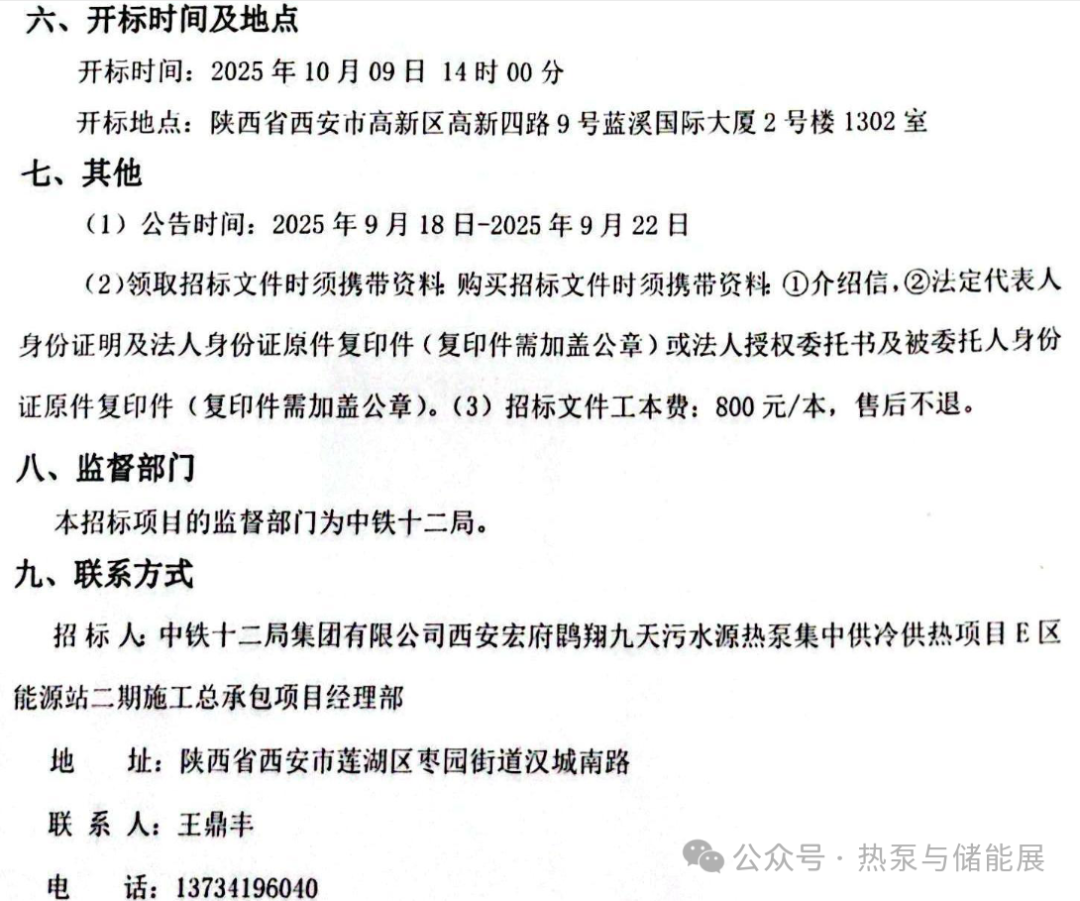 六、开标时间及地点

开标时间：2025 年 10 月 09 日 14 时 00 分

开标地点：陕西省西安市高新区高新四路 9 号蓝溪国际大厦 2 号楼 1302 室

七、其他

（1）公告时间：2025 年 9 月 18 日-2025 年 9 月 22 日

（2）领取招标文件时须携带资料：购买招标文件时须携带资料：①介绍信，②法定代表人身份证明及法人身份证原件复印件（复印件需加盖公章）或法人授权委托书及被委托人身份证原件复印件（复印件需加盖公章）。（3）招标文件工本费：800 元/本，售后不退。

八、监督部门

本招标项目的监督部门为中铁十二局。

九、联系方式

招 标 人：中铁十二局集团有限公司西安宏府鹍翔九天污水源热泵集中供冷供热项目 E 区能源站二期施工总承包项目经理部

地　　址：陕西省西安市莲湖区枣园街道汉城南路

联 系 人：王鼎丰

电　　话：13734196040

公众号 · 热泵与储能展